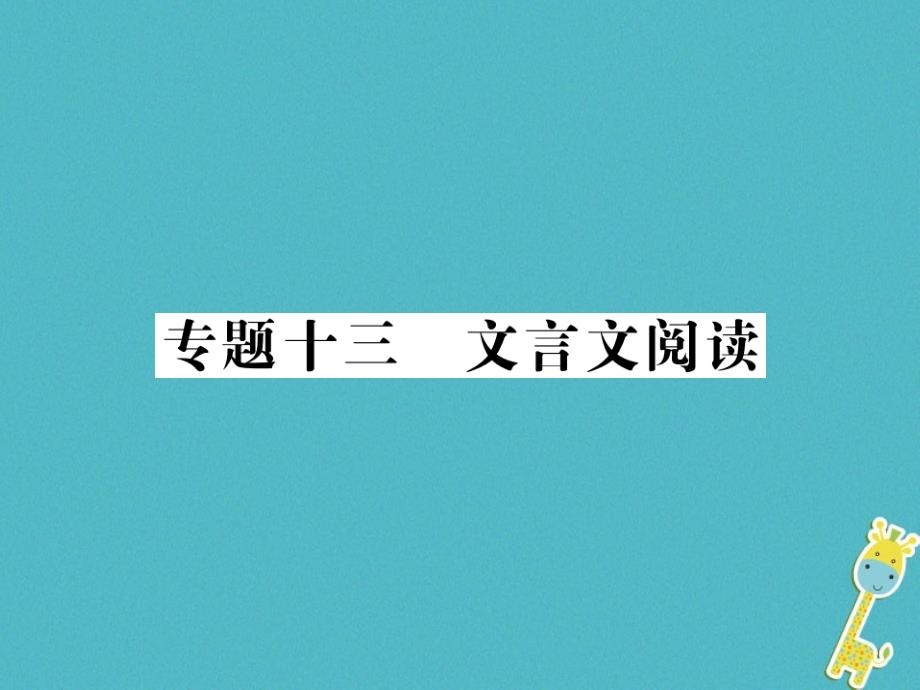 专题十三　文言文阅读